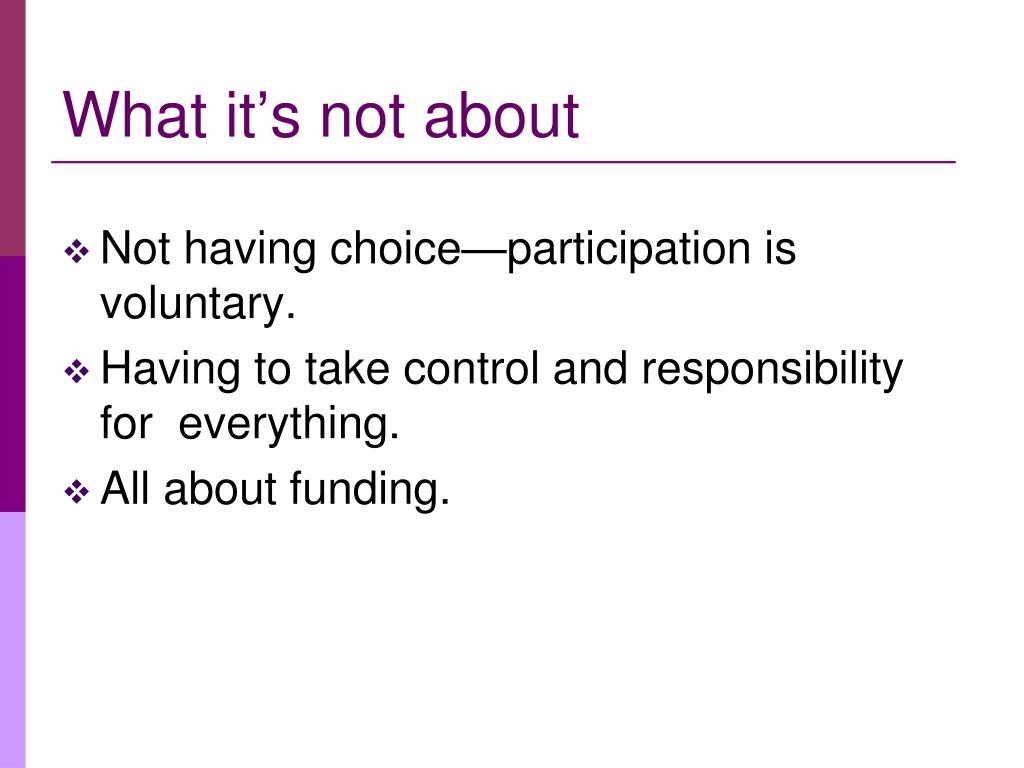 What it’s not about

❖ Not having choice—participation is voluntary.
❖ Having to take control and responsibility for everything.
❖ All about funding.